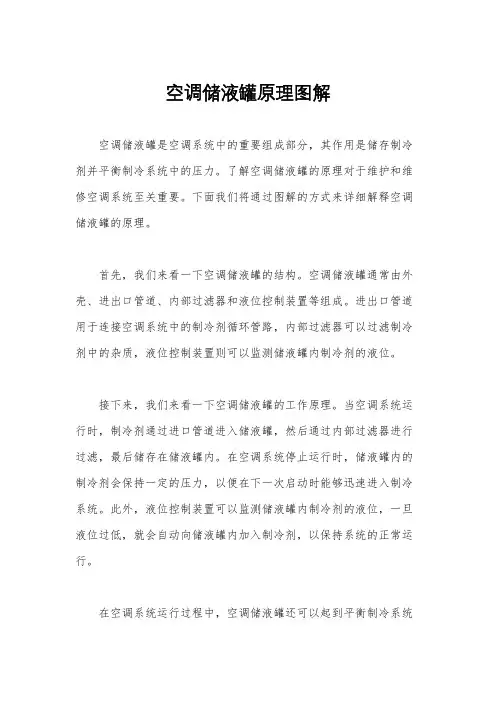 空调储液罐原理图解

空调储液罐是空调系统中的重要组成部分，其作用是储存制冷剂并平衡制冷系统中的压力。了解空调储液罐的原理对于维护和维修空调系统至关重要。下面我们将通过图解的方式来详细解释空调储液罐的原理。

首先，我们来看一下空调储液罐的结构。空调储液罐通常由外壳、进出口管道、内部过滤器和液位控制装置等组成。进出口管道用于连接空调系统中的制冷剂循环管路，内部过滤器可以过滤制冷剂中的杂质，液位控制装置则可以监测储液罐内制冷剂的液位。

接下来，我们来看一下空调储液罐的工作原理。当空调系统运行时，制冷剂通过进口管道进入储液罐，然后通过内部过滤器进行过滤，最后储存在储液罐内。在空调系统停止运行时，储液罐内的制冷剂会保持一定的压力，以便在下一次启动时能够迅速进入制冷系统。此外，液位控制装置可以监测储液罐内制冷剂的液位，一旦液位过低，就会自动向储液罐内加入制冷剂，以保持系统的正常运行。

在空调系统运行过程中，空调储液罐还可以起到平衡制冷系统